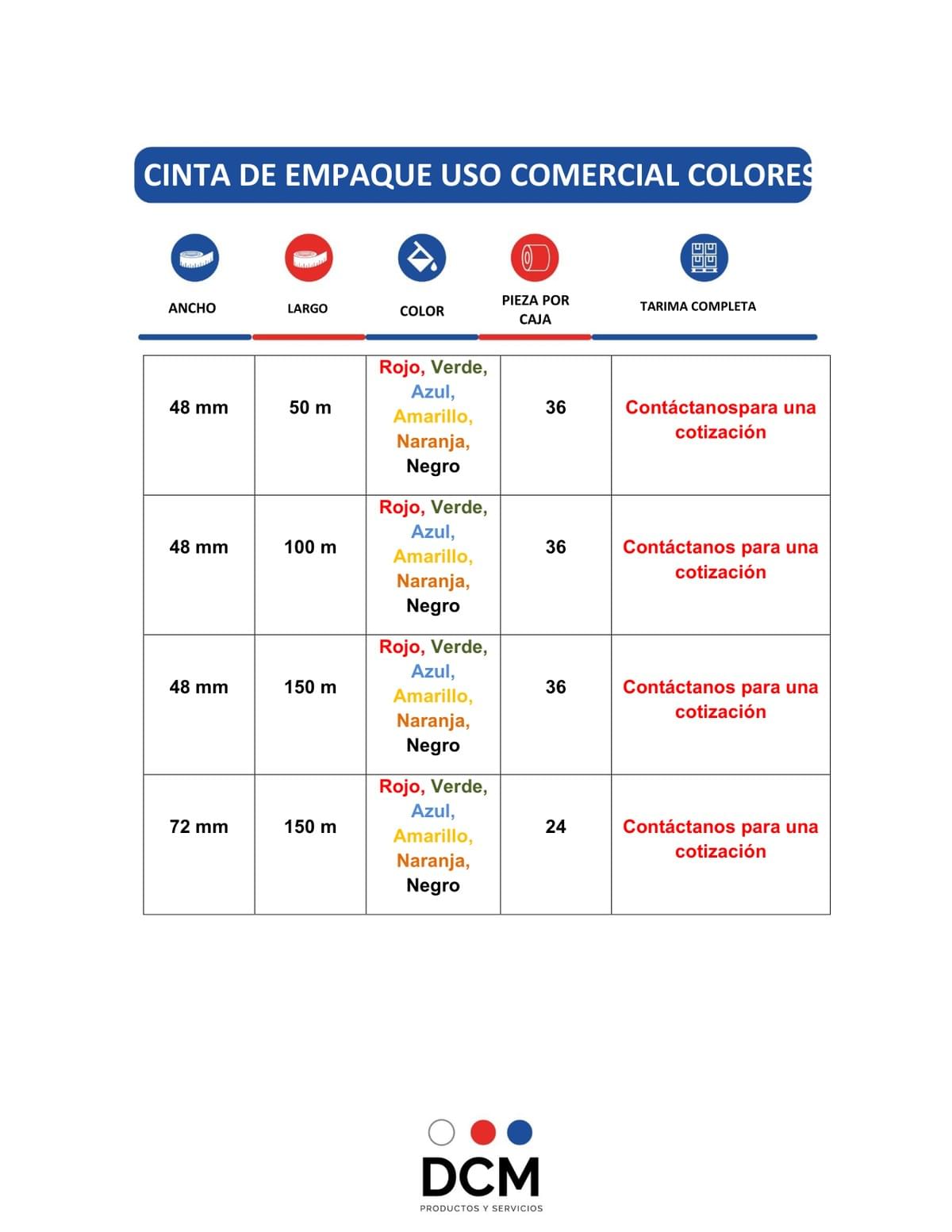 CINTA DE EMPAQUE USO COMERCIAL COLORES

| ANCHO | LARGO | COLOR | PIEZA POR CAJA | TARIMA COMPLETA |
|---|---|---|---|---|
| 48 mm | 50 m | Rojo, Verde, Azul, Amarillo, Naranja, Negro | 36 | Contáctanospara una cotización |
| 48 mm | 100 m | Rojo, Verde, Azul, Amarillo, Naranja, Negro | 36 | Contáctanos para una cotización |
| 48 mm | 150 m | Rojo, Verde, Azul, Amarillo, Naranja, Negro | 36 | Contáctanos para una cotización |
| 72 mm | 150 m | Rojo, Verde, Azul, Amarillo, Naranja, Negro | 24 | Contáctanos para una cotización |

DCM
PRODUCTOS Y SERVICIOS